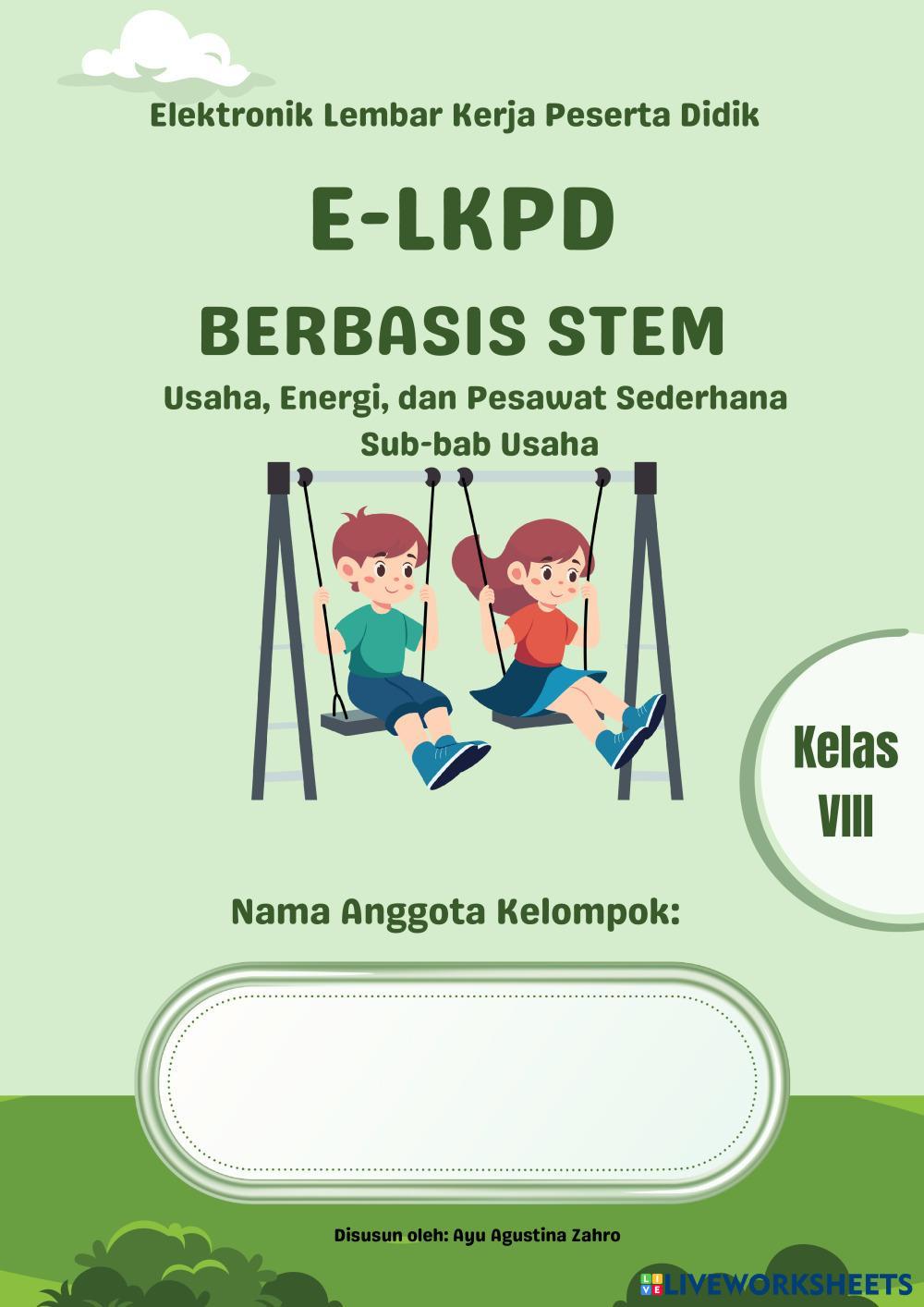 Elektronik Lembar Kerja Peserta Didik

E-LKPD

BERBASIS STEM

Usaha, Energi, dan Pesawat Sederhana

Sub-bab Usaha

Kelas
VIII

Nama Anggota Kelompok:

Disusun oleh: Ayu Agustina Zahro

LIVEWORKSHEETS